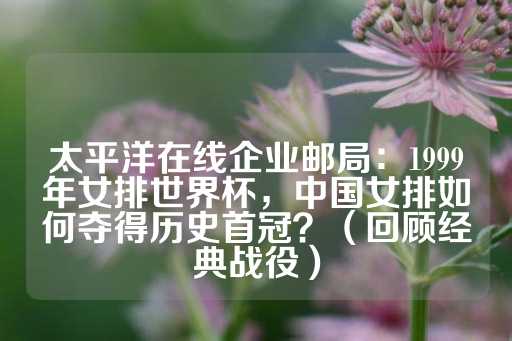 太平洋在线企业邮局：1999年女排世界杯，中国女排如何夺得历史首冠？（回顾经典战役）